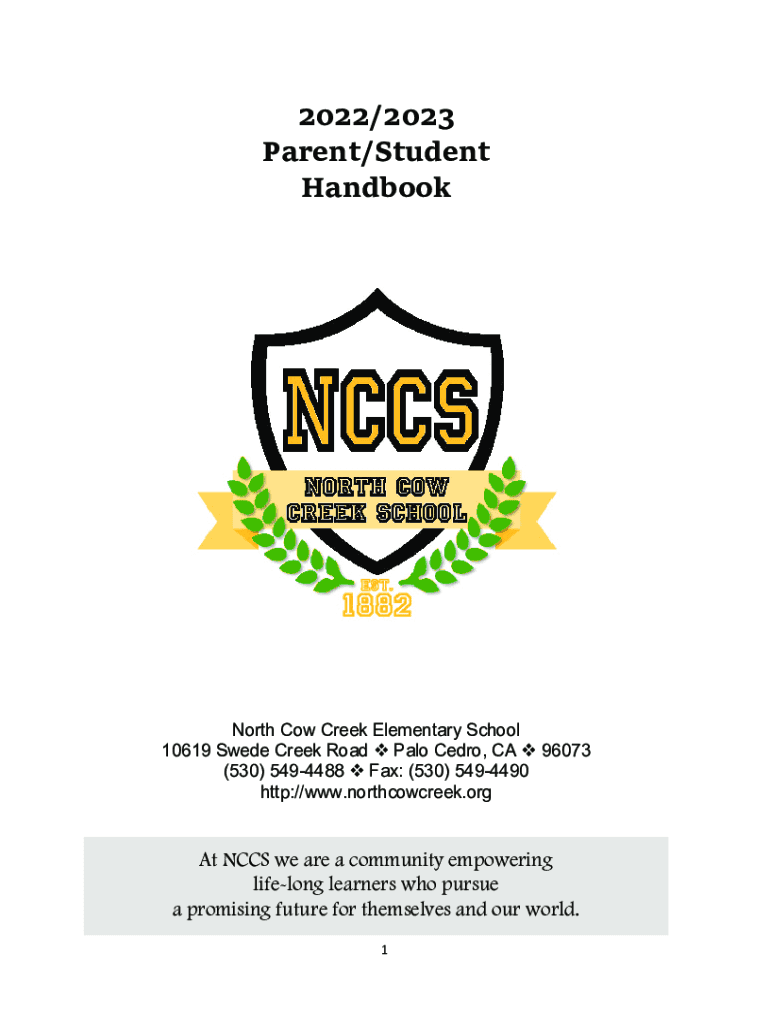 2022/2023
Parent/Student
Handbook

NCCS
NORTH COW
CREEK SCHOOL
EST.
1882

North Cow Creek Elementary School
10619 Swede Creek Road ❖ Palo Cedro, CA ❖ 96073
(530) 549-4488 ❖ Fax: (530) 549-4490
http://www.northcowcreek.org

At NCCS we are a community empowering life-long learners who pursue a promising future for themselves and our world.

1